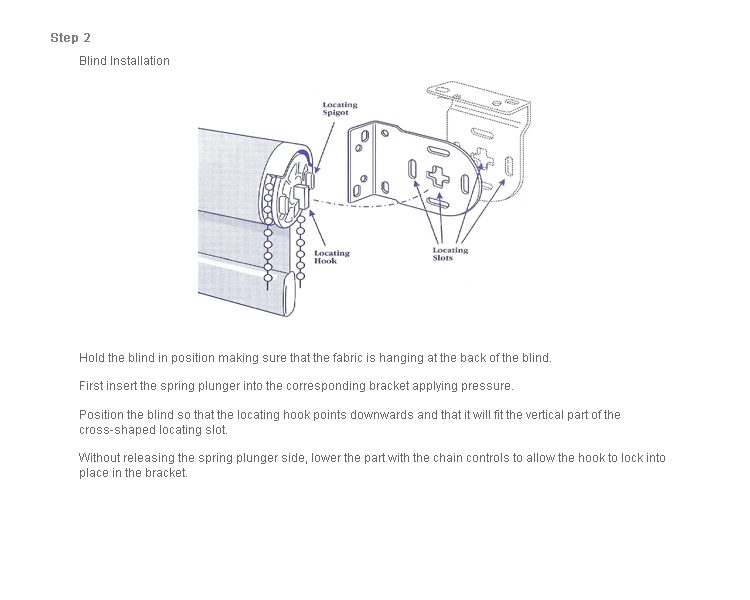 Step 2

Blind Installation

Locating Spigot

Locating Hook

Locating Slots

Hold the blind in position making sure that the fabric is hanging at the back of the blind.

First insert the spring plunger into the corresponding bracket applying pressure.

Position the blind so that the locating hook points downwards and that it will fit the vertical part of the cross-shaped locating slot.

Without releasing the spring plunger side, lower the part with the chain controls to allow the hook to lock into place in the bracket.